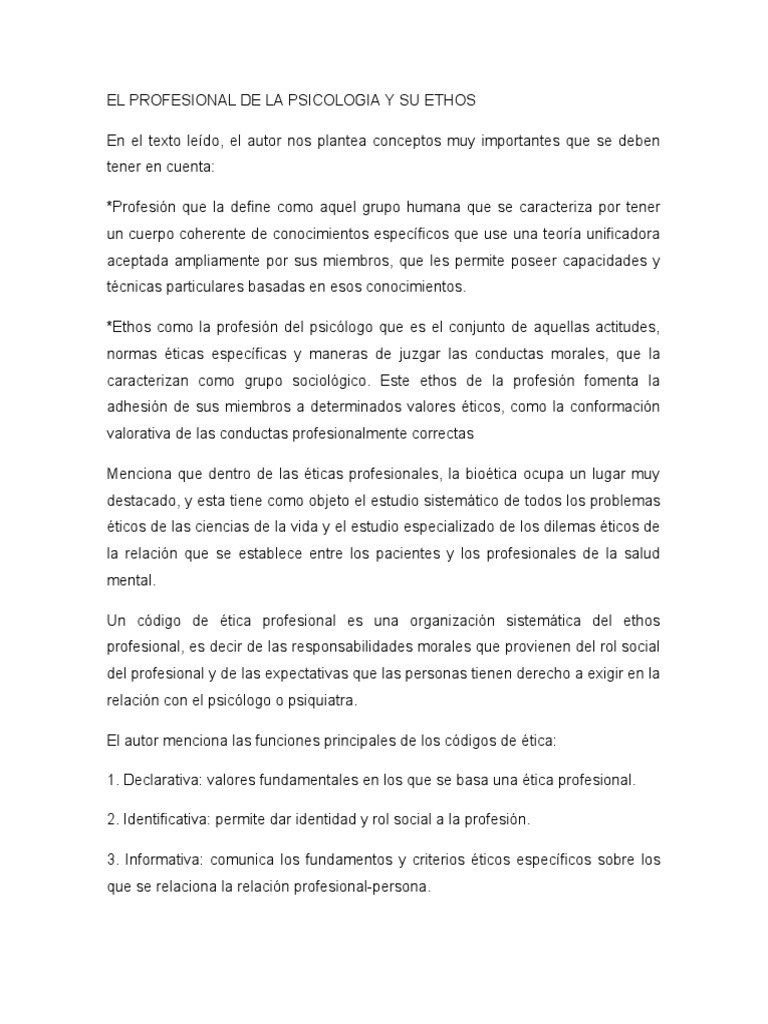 EL PROFESIONAL DE LA PSICOLOGIA Y SU ETHOS

En el texto leído, el autor nos plantea conceptos muy importantes que se deben tener en cuenta:

*Profesión que la define como aquel grupo humana que se caracteriza por tener un cuerpo coherente de conocimientos específicos que use una teoría unificadora aceptada ampliamente por sus miembros, que les permite poseer capacidades y técnicas particulares basadas en esos conocimientos.

*Ethos como la profesión del psicólogo que es el conjunto de aquellas actitudes, normas éticas específicas y maneras de juzgar las conductas morales, que la caracterizan como grupo sociológico. Este ethos de la profesión fomenta la adhesión de sus miembros a determinados valores éticos, como la conformación valorativa de las conductas profesionalmente correctas

Menciona que dentro de las éticas profesionales, la bioética ocupa un lugar muy destacado, y esta tiene como objeto el estudio sistemático de todos los problemas éticos de las ciencias de la vida y el estudio especializado de los dilemas éticos de la relación que se establece entre los pacientes y los profesionales de la salud mental.

Un código de ética profesional es una organización sistemática del ethos profesional, es decir de las responsabilidades morales que provienen del rol social del profesional y de las expectativas que las personas tienen derecho a exigir en la relación con el psicólogo o psiquiatra.

El autor menciona las funciones principales de los códigos de ética:

1. Declarativa: valores fundamentales en los que se basa una ética profesional.

2. Identificativa: permite dar identidad y rol social a la profesión.

3. Informativa: comunica los fundamentos y criterios éticos específicos sobre los que se relaciona la relación profesional-persona.